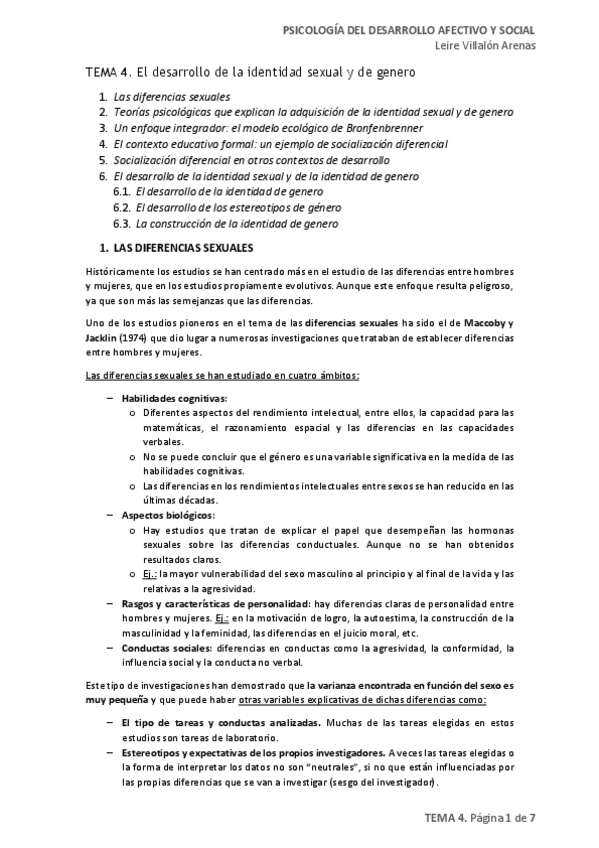 PSICOLOGÍA DEL DESARROLLO AFECTIVO Y SOCIAL
Leire Villalón Arenas

TEMA 4. El desarrollo de la identidad sexual y de genero

1. Las diferencias sexuales
2. Teorías psicológicas que explican la adquisición de la identidad sexual y de genero
3. Un enfoque integrador: el modelo ecológico de Bronfenbrenner
4. El contexto educativo formal: un ejemplo de socialización diferencial
5. Socialización diferencial en otros contextos de desarrollo
6. El desarrollo de la identidad sexual y de la identidad de genero
6.1. El desarrollo de la identidad de genero
6.2. El desarrollo de los estereotipos de género
6.3. La construcción de la identidad de genero

1. LAS DIFERENCIAS SEXUALES

Históricamente los estudios se han centrado más en el estudio de las diferencias entre hombres y mujeres, que en los estudios propiamente evolutivos. Aunque este enfoque resulta peligroso, ya que son más las semejanzas que las diferencias.

Uno de los estudios pioneros en el tema de las diferencias sexuales ha sido el de Maccoby y Jacklin (1974) que dio lugar a numerosas investigaciones que trataban de establecer diferencias entre hombres y mujeres.

Las diferencias sexuales se han estudiado en cuatro ámbitos:

– Habilidades cognitivas:
o Diferentes aspectos del rendimiento intelectual, entre ellos, la capacidad para las matemáticas, el razonamiento espacial y las diferencias en las capacidades verbales.
o No se puede concluir que el género es una variable significativa en la medida de las habilidades cognitivas.
o Las diferencias en los rendimientos intelectuales entre sexos se han reducido en las últimas décadas.
– Aspectos biológicos:
o Hay estudios que tratan de explicar el papel que desempeñan las hormonas sexuales sobre las diferencias conductuales. Aunque no se han obtenidos resultados claros.
o Ej.: la mayor vulnerabilidad del sexo masculino al principio y al final de la vida y las relativas a la agresividad.
– Rasgos y características de personalidad: hay diferencias claras de personalidad entre hombres y mujeres. Ej.: en la motivación de logro, la autoestima, la construcción de la masculinidad y la feminidad, las diferencias en el juicio moral, etc.
– Conductas sociales: diferencias en conductas como la agresividad, la conformidad, la influencia social y la conducta no verbal.

Este tipo de investigaciones han demostrado que la varianza encontrada en función del sexo es muy pequeña y que puede haber otras variables explicativas de dichas diferencias como:

– El tipo de tareas y conductas analizadas. Muchas de las tareas elegidas en estos estudios son tareas de laboratorio.
– Estereotipos y expectativas de los propios investigadores. A veces las tareas elegidas o la forma de interpretar los datos no son "neutrales", si no que están influenciadas por las propias diferencias que se van a investigar (sesgo del investigador).

TEMA 4. Página 1 de 7